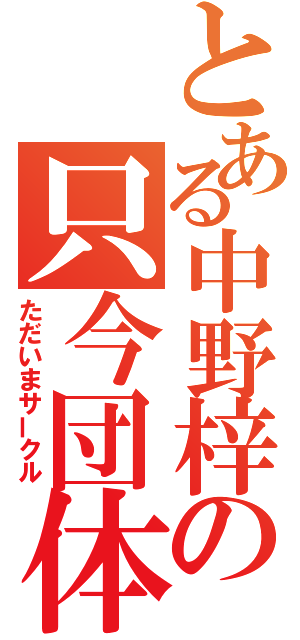 とある中野梓の只今団体

ただいまサークル